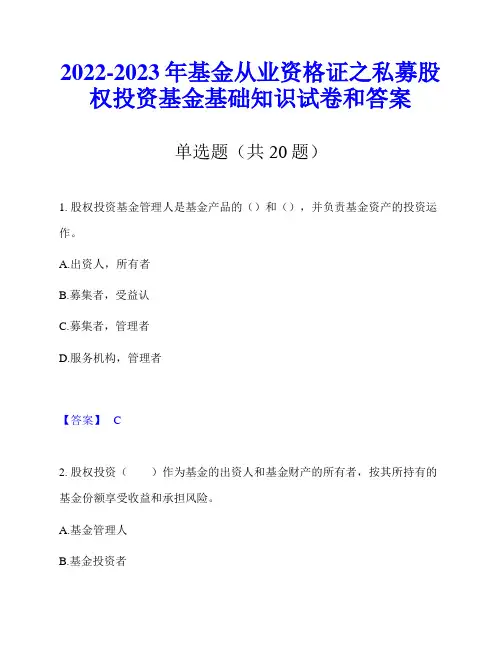 2022-2023 年基金从业资格证之私募股权投资基金基础知识试卷和答案

单选题（共 20 题）

1. 股权投资基金管理人是基金产品的（）和（），并负责基金资产的投资运作。

A.出资人，所有者

B.募集者，受益认

C.募集者，管理者

D.服务机构，管理者

【答案】 C

2. 股权投资（　　）作为基金的出资人和基金财产的所有者，按其所持有的基金份额享受收益和承担风险。

A.基金管理人

B.基金投资者